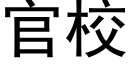 官校